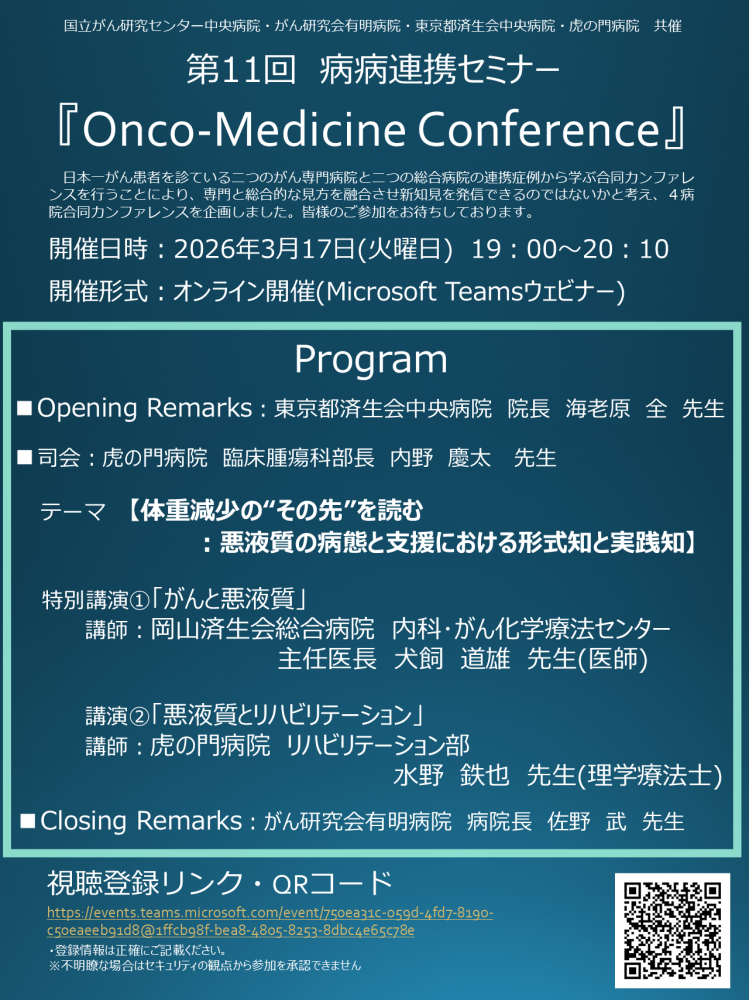 国立がん研究センター中央病院・がん研究会有明病院・東京都済生会中央病院・虎の門病院　共催

第11回　病病連携セミナー

『Onco-Medicine Conference』

日本一がん患者を診ている二つのがん専門病院と二つの総合病院の連携症例から学ぶ合同カンファレンスを行うことにより、専門と総合的な見方を融合させ新知見を発信できるのではないかと考え、４病院合同カンファレンスを企画しました。皆様のご参加をお待ちしております。

開催日時：2026年3月17日(火曜日)　19：00～20：10

開催形式：オンライン開催(Microsoft Teamsウェビナー)

Program

■Opening Remarks：東京都済生会中央病院　院長　海老原　全　先生

■司会：虎の門病院　臨床腫瘍科部長　内野　慶太　先生

テーマ　【体重減少の“その先”を読む
：悪液質の病態と支援における形式知と実践知】

特別講演①「がんと悪液質」
講師：岡山済生会総合病院　内科･がん化学療法センター
主任医長　犬飼　道雄　先生(医師)

講演②「悪液質とリハビリテーション」
講師：虎の門病院　リハビリテーション部
水野　鉄也　先生(理学療法士)

■Closing Remarks：がん研究会有明病院　病院長　佐野　武　先生

視聴登録リンク・QRコード

https://events.teams.microsoft.com/event/750ea31c-059d-4fd7-8190-c50eaeeb91d8@1ffcb98f-bea8-4805-8253-8dbc4e65c78e

・登録情報は正確にご記載ください。
※不明瞭な場合はセキュリティの観点から参加を承認できません